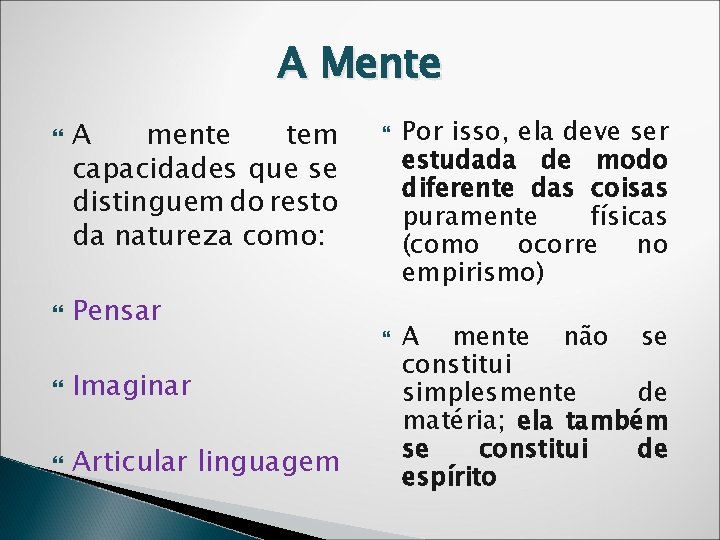 A Mente

A mente tem capacidades que se distinguem do resto da natureza como:

Pensar

Imaginar

Articular linguagem

Por isso, ela deve ser estudada de modo diferente das coisas puramente físicas (como ocorre no empirismo)

A mente não se constitui simplesmente de matéria; ela também se constitui de espírito